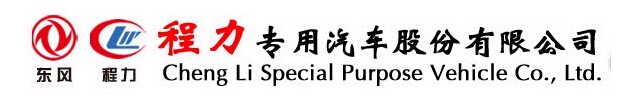 东风 程力 程力专用汽车股份有限公司
Cheng Li Special Purpose Vehicle Co., Ltd.